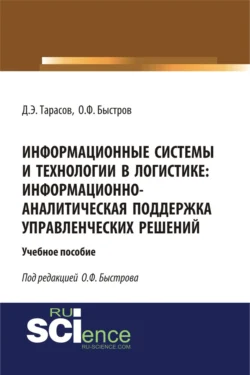 Д.Э. Тарасов, О.Ф. Быстров

ИНФОРМАЦИОННЫЕ СИСТЕМЫ И ТЕХНОЛОГИИ В ЛОГИСТИКЕ: ИНФОРМАЦИОННО-АНАЛИТИЧЕСКАЯ ПОДДЕРЖКА УПРАВЛЕНЧЕСКИХ РЕШЕНИЙ

Учебное пособие

Под редакцией О.Ф. Быстрова

RU SCIence
RU-SCIENCE.COM